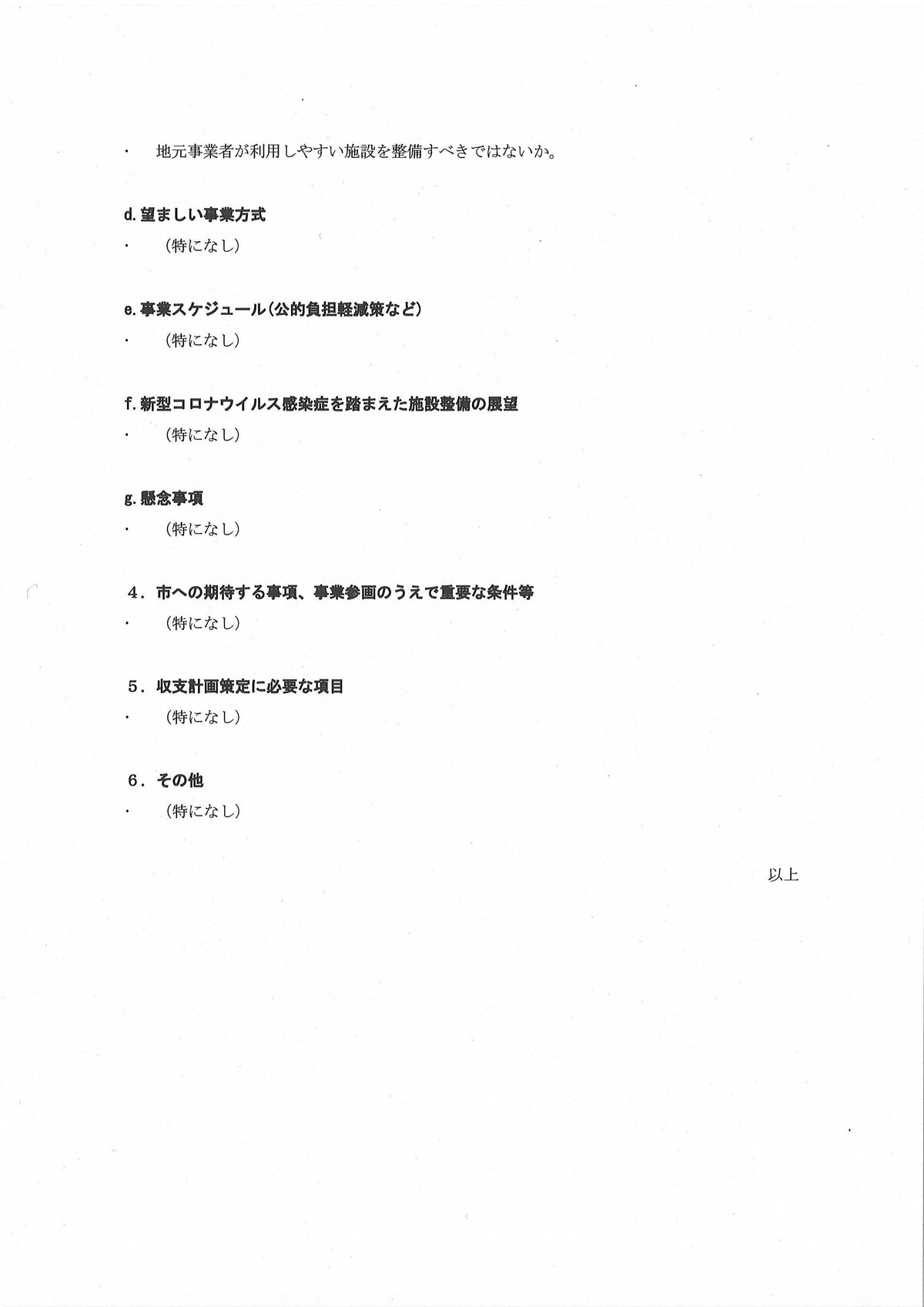 ・　地元事業者が利用しやすい施設を整備すべきではないか。

d. 望ましい事業方式
・　（特になし）

e. 事業スケジュール（公的負担軽減策など）
・　（特になし）

f. 新型コロナウイルス感染症を踏まえた施設整備の展望
・　（特になし）

g. 懸念事項
・　（特になし）

４．市への期待する事項、事業参画のうえで重要な条件等
・　（特になし）

５．収支計画策定に必要な項目
・　（特になし）

６．その他
・　（特になし）

以上